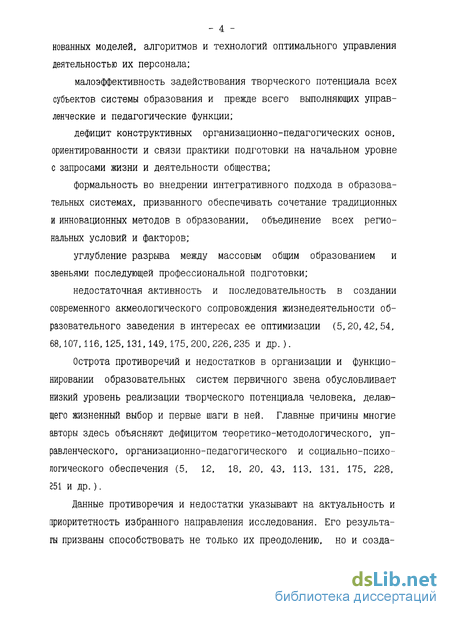 - 4 -

нованных моделей, алгоритмов и технологий оптимального управления деятельностью их персонала;

малоэффективность задействования творческого потенциала всех субъектов системы образования и прежде всего выполняющих управленческие и педагогические функции;

дефицит конструктивных организационно-педагогических основ, ориентированности и связи практики подготовки на начальном уровне с запросами жизни и деятельности общества;

формальность во внедрении интегративного подхода в образовательных системах, призванного обеспечивать сочетание традиционных и инновационных методов в образовании, объединение всех региональных условий и факторов;

углубление разрыва между массовым общим образованием и звеньями последующей профессиональной подготовки;

недостаточная активность и последовательность в создании современного акмеологического сопровождения жизнедеятельности образовательного заведения в интересах ее оптимизации (5,20,42,54, 68,107,116,125,131,149,175,200,226,235 и др.).

Острота противоречий и недостатков в организации и функционировании образовательных систем первичного звена обусловливает низкий уровень реализации творческого потенциала человека, делающего жизненный выбор и первые шаги в ней. Главные причины многие авторы здесь объясняют дефицитом теоретико-методологического, управленческого, организационно-педагогического и социально-психологического обеспечения (5, 12, 18, 20, 43, 113, 131, 175, 228, 251 и др.).

Данные противоречия и недостатки указывают на актуальность и приоритетность избранного направления исследования. Его результаты призваны способствовать не только их преодолению, но и созда-

dsLib.net
библиотека диссертаций